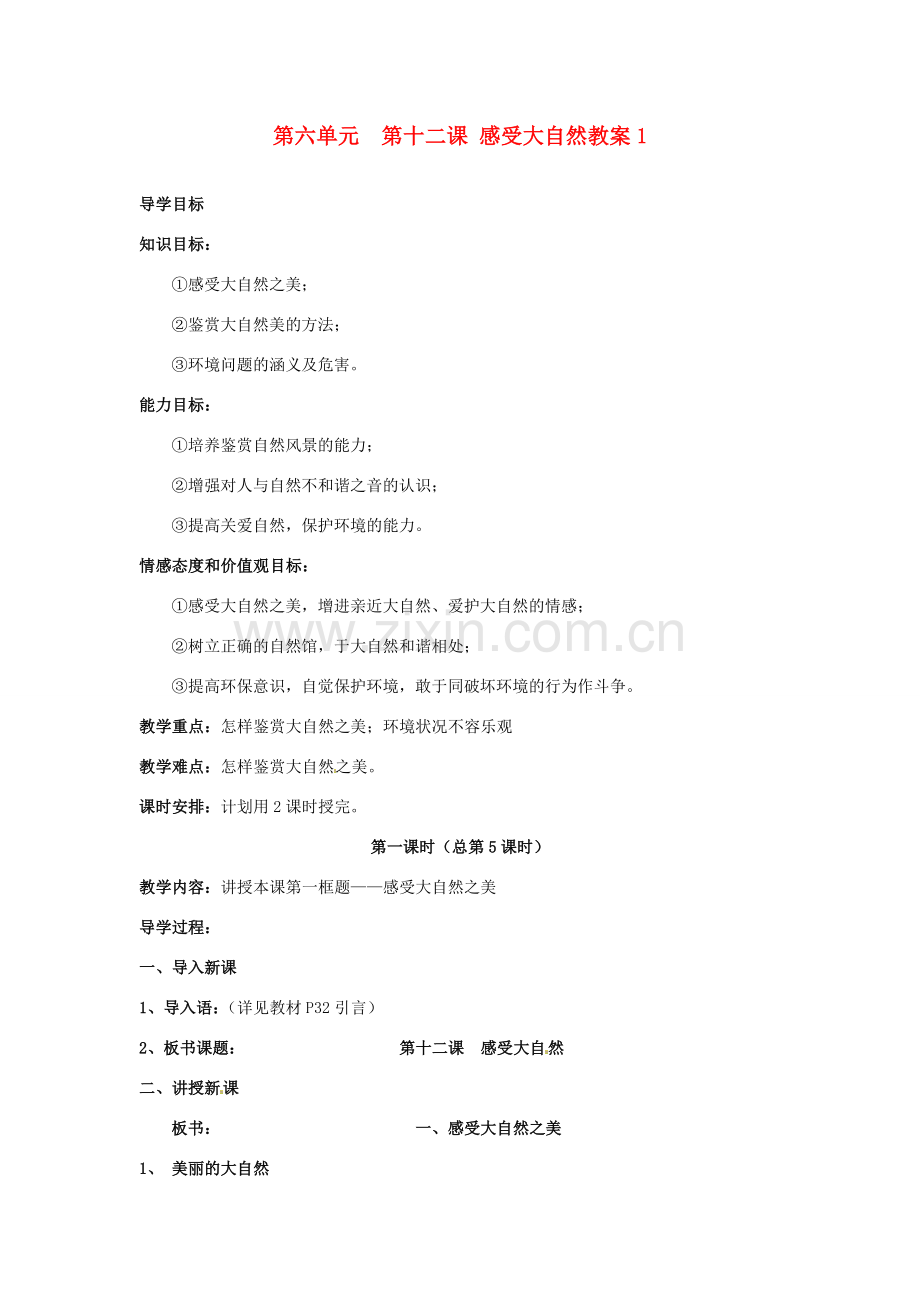 第六单元　第十二课 感受大自然教案 1

导学目标

知识目标：

①感受大自然之美；

②鉴赏大自然美的方法；

③环境问题的涵义及危害。

能力目标：

①培养鉴赏自然风景的能力；

②增强对人与自然不和谐之音的认识；

③提高关爱自然，保护环境的能力。

情感态度和价值观目标：

①感受大自然之美，增进亲近大自然、爱护大自然的情感；

②树立正确的自然馆，于大自然和谐相处；

③提高环保意识，自觉保护环境，敢于同破坏环境的行为作斗争。

教学重点：怎样鉴赏大自然之美；环境状况不容乐观

教学难点：怎样鉴赏大自然之美。

课时安排：计划用 2 课时授完。

第一课时（总第 5 课时）

教学内容：讲授本课第一框题——感受大自然之美

导学过程：

一、导入新课

1、导入语：（详见教材 P32 引言）

2、板书课题：　　第十二课　感受大自然

二、讲授新课

板书：　　一、感受大自然之美

1、 美丽的大自然

zixin.com.cn